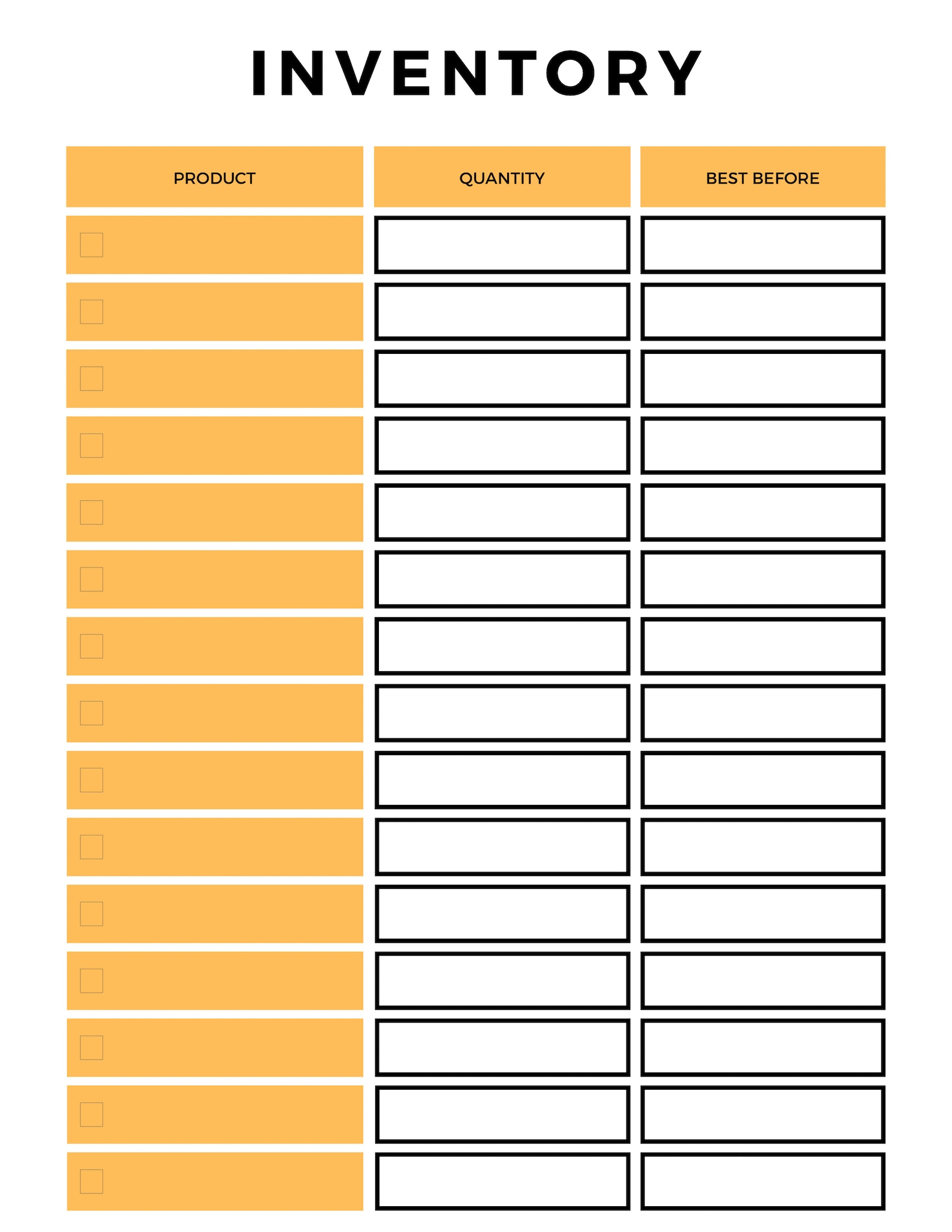 INVENTORY

| PRODUCT | QUANTITY | BEST BEFORE |
|---|---|---|
| | | |
| | | |
| | | |
| | | |
| | | |
| | | |
| | | |
| | | |
| | | |
| | | |
| | | |
| | | |
| | | |
| | | |
| | | |